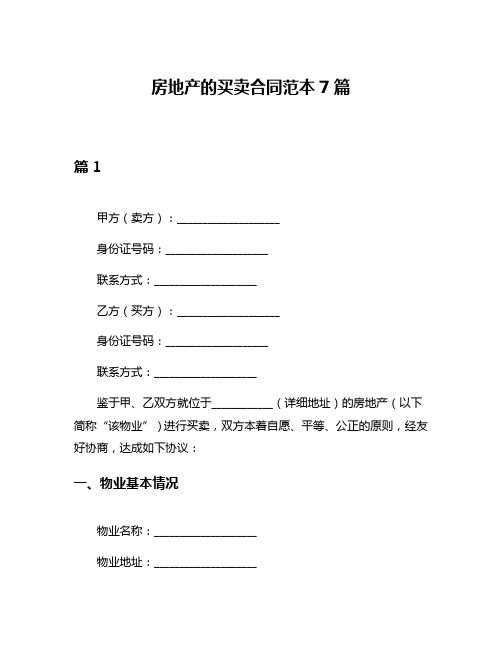 房地产的买卖合同范本 7 篇

篇 1

甲方（卖方）：__________________

身份证号码：__________________

联系方式：__________________

乙方（买方）：__________________

身份证号码：__________________

联系方式：__________________

鉴于甲、乙双方就位于__________（详细地址）的房地产（以下简称“该物业”）进行买卖，双方本着自愿、平等、公正的原则，经友好协商，达成如下协议：

一、物业基本情况

物业名称：__________________

物业地址：__________________